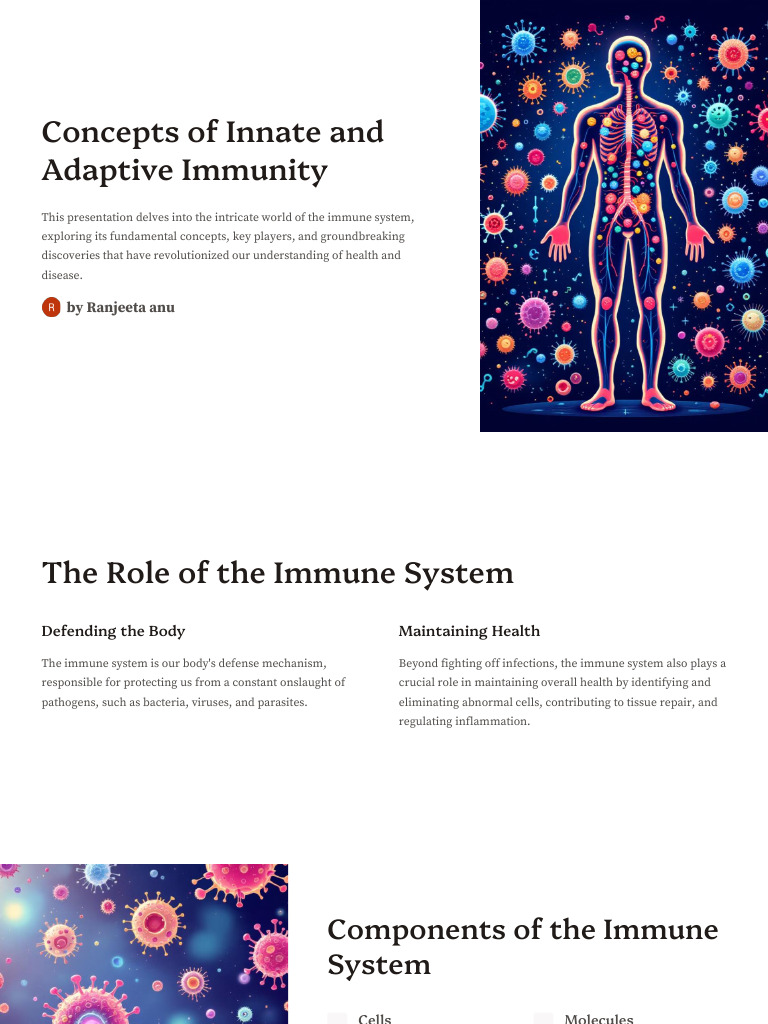 Concepts of Innate and Adaptive Immunity

This presentation delves into the intricate world of the immune system, exploring its fundamental concepts, key players, and groundbreaking discoveries that have revolutionized our understanding of health and disease.

R by Ranjeeta anu

The Role of the Immune System

Defending the Body

The immune system is our body's defense mechanism, responsible for protecting us from a constant onslaught of pathogens, such as bacteria, viruses, and parasites.

Maintaining Health

Beyond fighting off infections, the immune system also plays a crucial role in maintaining overall health by identifying and eliminating abnormal cells, contributing to tissue repair, and regulating inflammation.

Components of the Immune System

Cells

Molecules